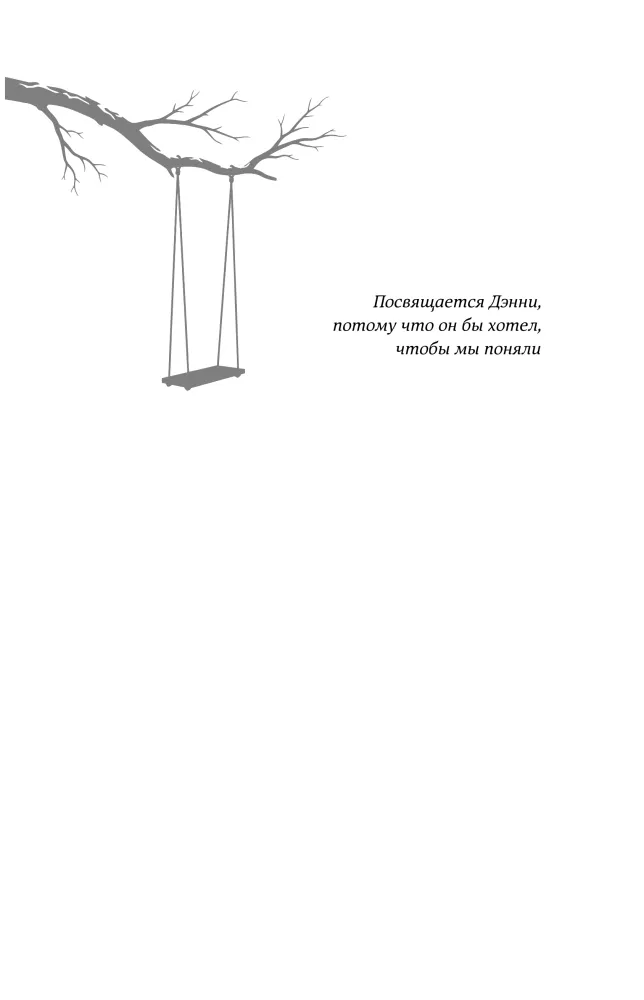 Посвящается Дэнни, потому что он бы хотел, чтобы мы поняли